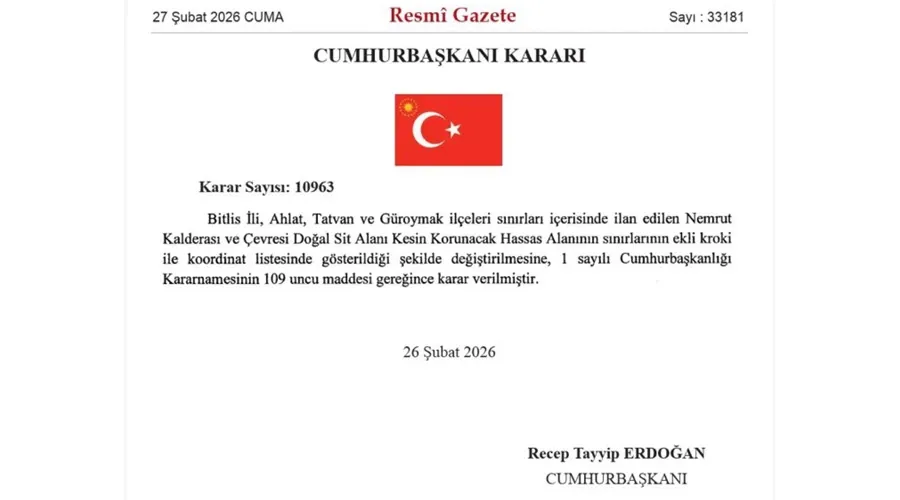 27 Şubat 2026 CUMA

Resmî Gazete

Sayı : 33181

CUMHURBAŞKANI KARARI

Karar Sayısı: 10963

Bitlis İli, Ahlat, Tatvan ve Güroymak ilçeleri sınırları içerisinde ilan edilen Nemrut Kalderası ve Çevresi Doğal Sit Alanı Kesin Korunacak Hassas Alanının sınırlarının ekli kroki ile koordinat listesinde gösterildiği şekilde değiştirilmesine, 1 sayılı Cumhurbaşkanlığı Kararnamesinin 109 uncu maddesi gereğince karar verilmiştir.

26 Şubat 2026

Recep Tayyip ERDOĞAN
CUMHURBAŞKANI